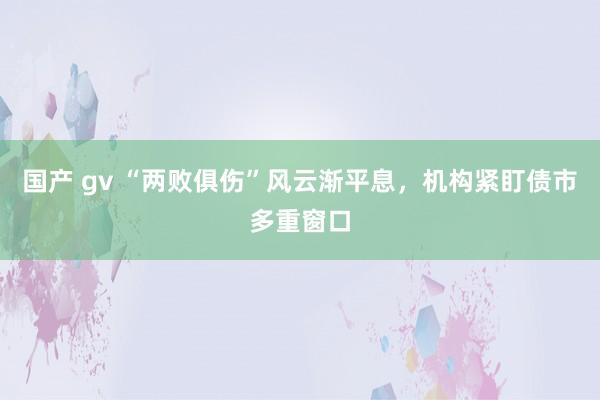 国产 gv “两败俱伤”风云渐平息，机构紧盯债市多重窗口